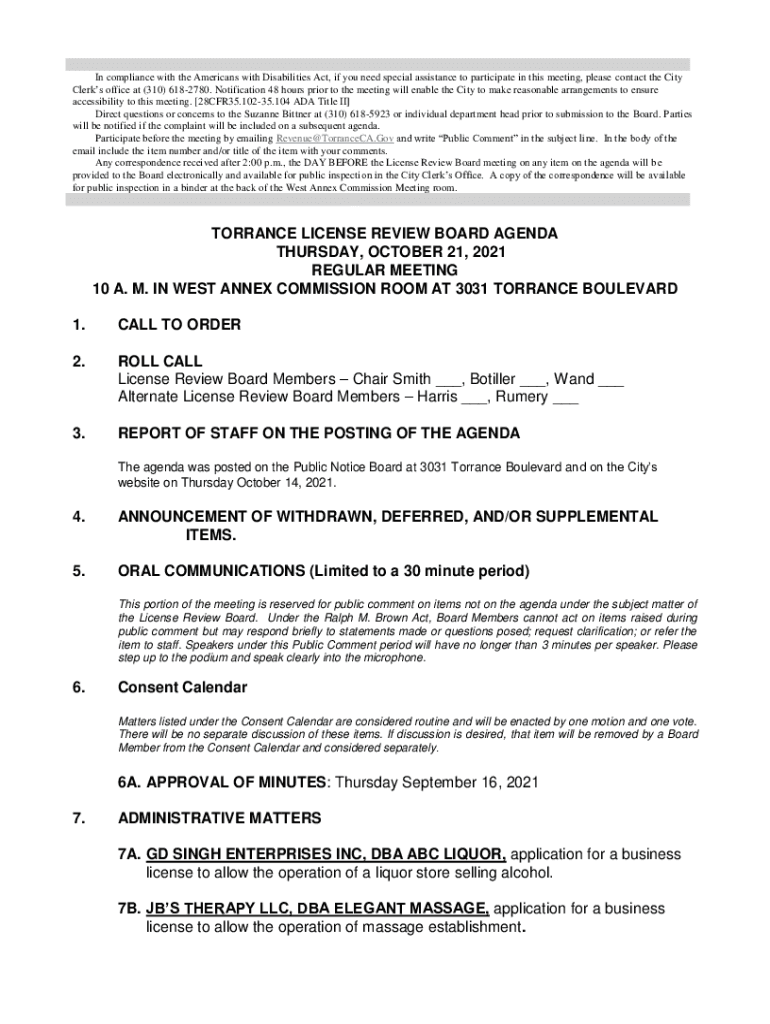 In compliance with the Americans with Disabilities Act, if you need special assistance to participate in this meeting, please contact the City Clerk's office at (310) 618-2780. Notification 48 hours prior to the meeting will enable the City to make reasonable arrangements to ensure accessibility to this meeting. [28CFR35.102-35.104 ADA Title II]

Direct questions or concerns to the Suzanne Bittner at (310) 618-5923 or individual department head prior to submission to the Board. Parties will be notified if the complaint will be included on a subsequent agenda.

Participate before the meeting by emailing Revenue@TorranceCA.Gov and write "Public Comment" in the subject line. In the body of the email include the item number and/or title of the item with your comments.

Any correspondence received after 2:00 p.m., the DAY BEFORE the License Review Board meeting on any item on the agenda will be provided to the Board electronically and available for public inspection in the City Clerk's Office. A copy of the correspondence will be available for public inspection in a binder at the back of the West Annex Commission Meeting room.

TORRANCE LICENSE REVIEW BOARD AGENDA
THURSDAY, OCTOBER 21, 2021
REGULAR MEETING
10 A. M. IN WEST ANNEX COMMISSION ROOM AT 3031 TORRANCE BOULEVARD

1. CALL TO ORDER

2. ROLL CALL
License Review Board Members – Chair Smith ___, Botiller ___, Wand ___
Alternate License Review Board Members – Harris ___, Rumery ___

3. REPORT OF STAFF ON THE POSTING OF THE AGENDA

The agenda was posted on the Public Notice Board at 3031 Torrance Boulevard and on the City's website on Thursday October 14, 2021.

4. ANNOUNCEMENT OF WITHDRAWN, DEFERRED, AND/OR SUPPLEMENTAL ITEMS.

5. ORAL COMMUNICATIONS (Limited to a 30 minute period)

This portion of the meeting is reserved for public comment on items not on the agenda under the subject matter of the License Review Board. Under the Ralph M. Brown Act, Board Members cannot act on items raised during public comment but may respond briefly to statements made or questions posed; request clarification; or refer the item to staff. Speakers under this Public Comment period will have no longer than 3 minutes per speaker. Please step up to the podium and speak clearly into the microphone.

6. Consent Calendar

Matters listed under the Consent Calendar are considered routine and will be enacted by one motion and one vote. There will be no separate discussion of these items. If discussion is desired, that item will be removed by a Board Member from the Consent Calendar and considered separately.

6A. APPROVAL OF MINUTES: Thursday September 16, 2021

7. ADMINISTRATIVE MATTERS

7A. GD SINGH ENTERPRISES INC, DBA ABC LIQUOR, application for a business license to allow the operation of a liquor store selling alcohol.

7B. JB'S THERAPY LLC, DBA ELEGANT MASSAGE, application for a business license to allow the operation of massage establishment.